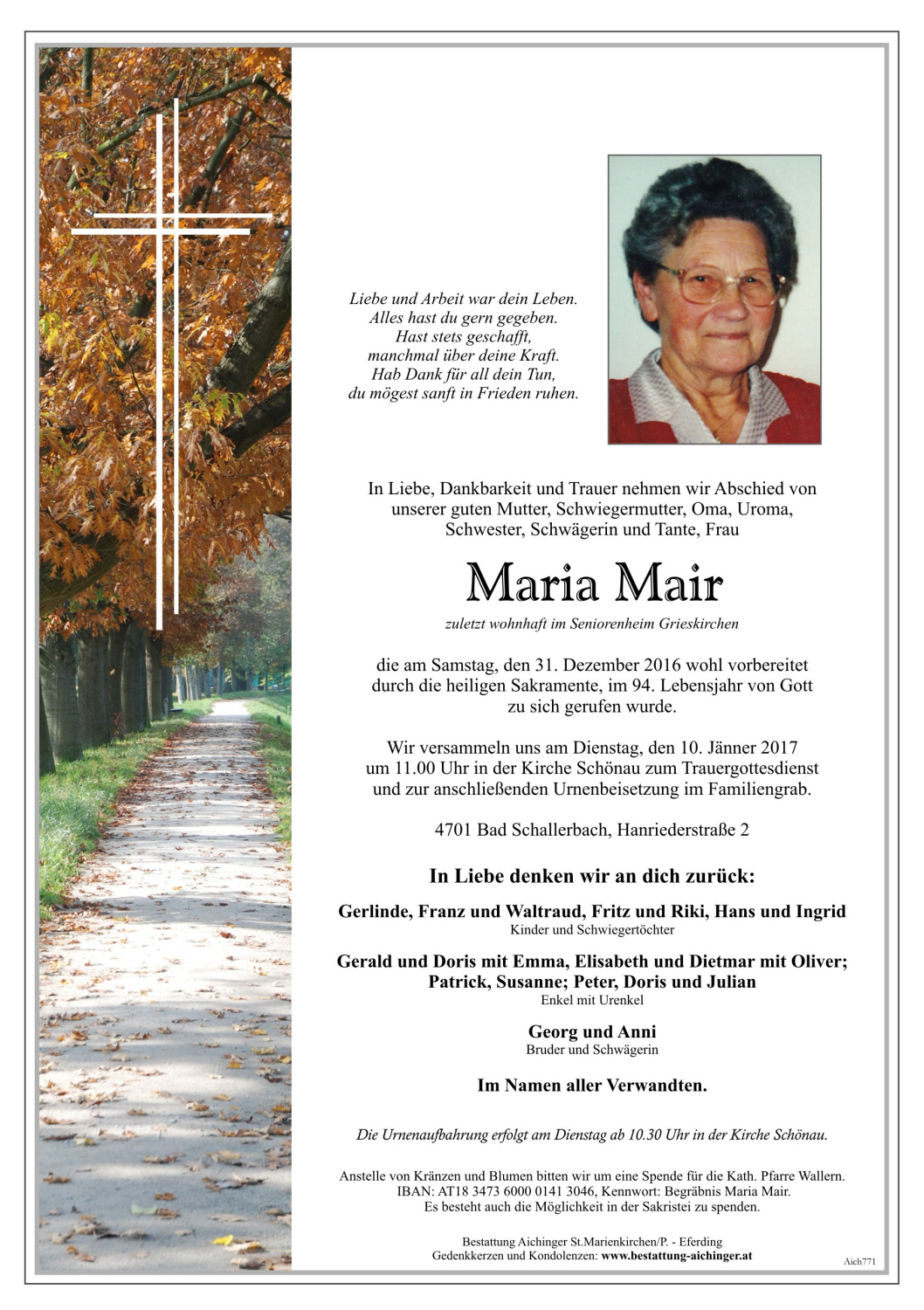 Liebe und Arbeit war dein Leben.
Alles hast du gern gegeben.
Hast stets geschafft,
manchmal über deine Kraft.
Hab Dank für all dein Tun,
du mögest sanft in Frieden ruhen.

In Liebe, Dankbarkeit und Trauer nehmen wir Abschied von unserer guten Mutter, Schwiegermutter, Oma, Uroma, Schwester, Schwägerin und Tante, Frau

Maria Mair

zuletzt wohnhaft im Seniorenheim Grieskirchen

die am Samstag, den 31. Dezember 2016 wohl vorbereitet durch die heiligen Sakramente, im 94. Lebensjahr von Gott zu sich gerufen wurde.

Wir versammeln uns am Dienstag, den 10. Jänner 2017 um 11.00 Uhr in der Kirche Schönau zum Trauergottesdienst und zur anschließenden Urnenbeisetzung im Familiengrab.

4701 Bad Schallerbach, Hanriederstraße 2

In Liebe denken wir an dich zurück:

Gerlinde, Franz und Waltraud, Fritz und Riki, Hans und Ingrid
Kinder und Schwiegertöchter

Gerald und Doris mit Emma, Elisabeth und Dietmar mit Oliver; Patrick, Susanne; Peter, Doris und Julian
Enkel mit Urenkel

Georg und Anni
Bruder und Schwägerin

Im Namen aller Verwandten.

Die Urnenaufbahrung erfolgt am Dienstag ab 10.30 Uhr in der Kirche Schönau.

Anstelle von Kränzen und Blumen bitten wir um eine Spende für die Kath. Pfarre Wallern.
IBAN: AT18 3473 6000 0141 3046, Kennwort: Begräbnis Maria Mair.
Es besteht auch die Möglichkeit in der Sakristei zu spenden.

Bestattung Aichinger St.Marienkirchen/P. - Eferding
Gedenkkerzen und Kondolenzen: www.bestattung-aichinger.at

Aich771